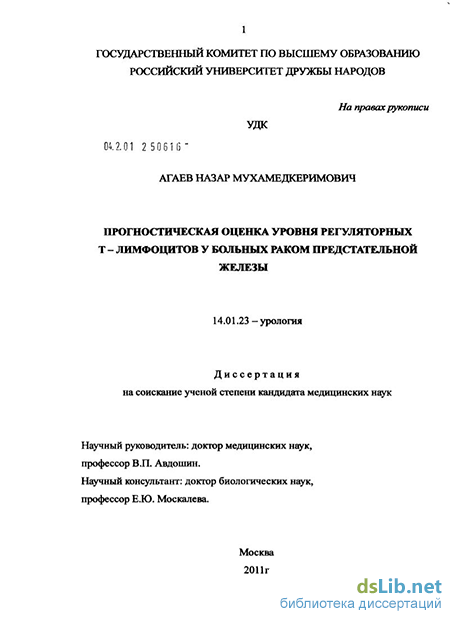 1

ГОСУДАРСТВЕННЫЙ КОМИТЕТ ПО ВЫСШЕМУ ОБРАЗОВАНИЮ
РОССИЙСКИЙ УНИВЕРСИТЕТ ДРУЖБЫ НАРОДОВ

На правах рукописи

УДК

04.2.01 2 50616 -

АГАЕВ НАЗАР МУХАМЕДКЕРИМОВИЧ

ПРОГНОСТИЧЕСКАЯ ОЦЕНКА УРОВНЯ РЕГУЛЯТОРНЫХ Т – ЛИМФОЦИТОВ У БОЛЬНЫХ РАКОМ ПРЕДСТАТЕЛЬНОЙ ЖЕЛЕЗЫ

14.01.23 – урология

Диссертация
на соискание ученой степени кандидата медицинских наук

Научный руководитель: доктор медицинских наук,
профессор В.П. Авдошин.
Научный консультант: доктор биологических наук,
профессор Е.Ю. Москалева.

Москва
2011г

dsLib.net
библиотека диссертаций